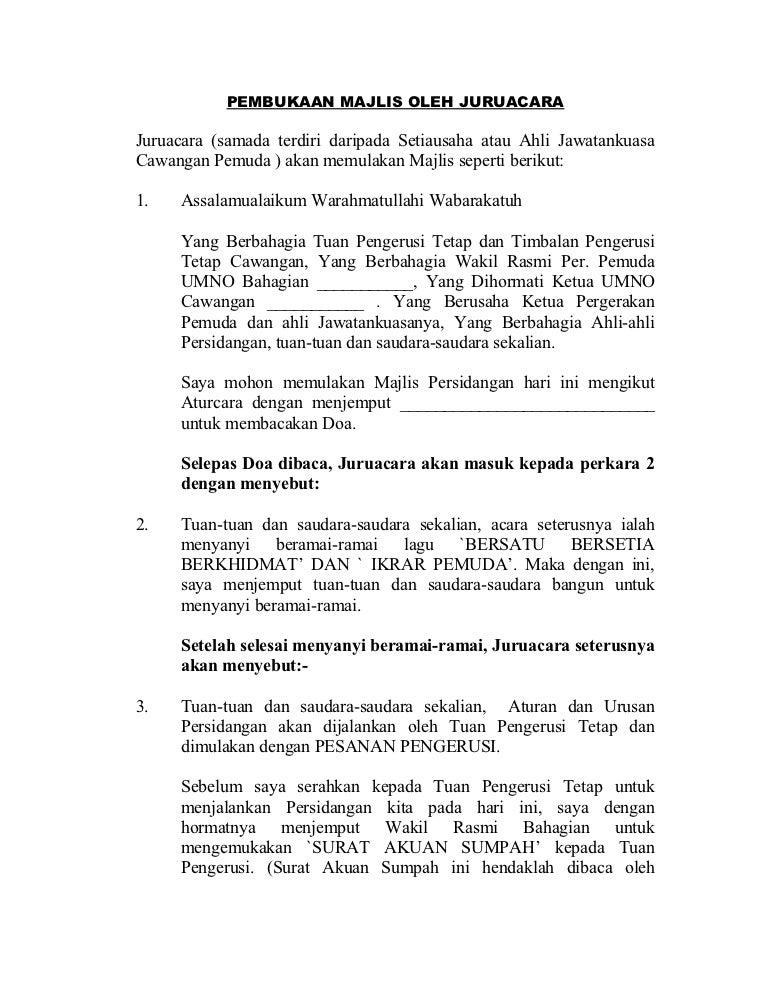 PEMBUKAAN MAJLIS OLEH JURUACARA

Juruacara (samada terdiri daripada Setiausaha atau Ahli Jawatankuasa Cawangan Pemuda ) akan memulakan Majlis seperti berikut:

1. Assalamualaikum Warahmatullahi Wabarakatuh

Yang Berbahagia Tuan Pengerusi Tetap dan Timbalan Pengerusi Tetap Cawangan, Yang Berbahagia Wakil Rasmi Per. Pemuda UMNO Bahagian ___________, Yang Dihormati Ketua UMNO Cawangan ___________ . Yang Berusaha Ketua Pergerakan Pemuda dan ahli Jawatankuasanya, Yang Berbahagia Ahli-ahli Persidangan, tuan-tuan dan saudara-saudara sekalian.

Saya mohon memulakan Majlis Persidangan hari ini mengikut Aturcara dengan menjemput _____________________________ untuk membacakan Doa.

Selepas Doa dibaca, Juruacara akan masuk kepada perkara 2 dengan menyebut:

2. Tuan-tuan dan saudara-saudara sekalian, acara seterusnya ialah menyanyi beramai-ramai lagu `BERSATU BERSETIA BERKHIDMAT' DAN ` IKRAR PEMUDA'. Maka dengan ini, saya menjemput tuan-tuan dan saudara-saudara bangun untuk menyanyi beramai-ramai.

Setelah selesai menyanyi beramai-ramai, Juruacara seterusnya akan menyebut:-

3. Tuan-tuan dan saudara-saudara sekalian, Aturan dan Urusan Persidangan akan dijalankan oleh Tuan Pengerusi Tetap dan dimulakan dengan PESANAN PENGERUSI.

Sebelum saya serahkan kepada Tuan Pengerusi Tetap untuk menjalankan Persidangan kita pada hari ini, saya dengan hormatnya menjemput Wakil Rasmi Bahagian untuk mengemukakan `SURAT AKUAN SUMPAH' kepada Tuan Pengerusi. (Surat Akuan Sumpah ini hendaklah dibaca oleh